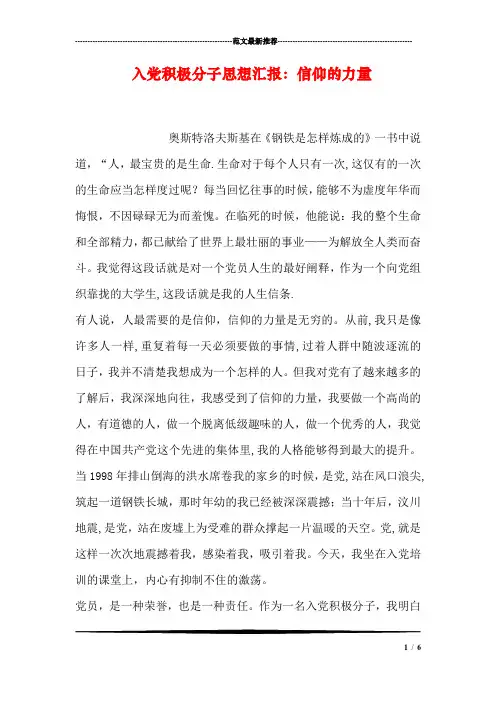 范文最新推荐

入党积极分子思想汇报：信仰的力量

奥斯特洛夫斯基在《钢铁是怎样炼成的》一书中说道，“人，最宝贵的是生命.生命对于每个人只有一次,这仅有的一次的生命应当怎样度过呢？每当回忆往事的时候，能够不为虚度年华而悔恨，不因碌碌无为而羞愧。在临死的时候，他能说：我的整个生命和全部精力，都已献给了世界上最壮丽的事业——为解放全人类而奋斗。我觉得这段话就是对一个党员人生的最好阐释，作为一个向党组织靠拢的大学生,这段话就是我的人生信条.

有人说，人最需要的是信仰，信仰的力量是无穷的。从前,我只是像许多人一样,重复着每一天必须要做的事情,过着人群中随波逐流的日子，我并不清楚我想成为一个怎样的人。但我对党有了越来越多的了解后，我深深地向往，我感受到了信仰的力量，我要做一个高尚的人，有道德的人，做一个脱离低级趣味的人，做一个优秀的人，我觉得在中国共产党这个先进的集体里,我的人格能够得到最大的提升。

当1998年排山倒海的洪水席卷我的家乡的时候，是党,站在风口浪尖,筑起一道钢铁长城，那时年幼的我已经被深深震撼；当十年后，汶川地震,是党，站在废墟上为受难的群众撑起一片温暖的天空。党,就是这样一次次地震撼着我，感染着我，吸引着我。今天，我坐在入党培训的课堂上，内心有抑制不住的激荡。

党员，是一种荣誉，也是一种责任。作为一名入党积极分子，我明白

1 / 6